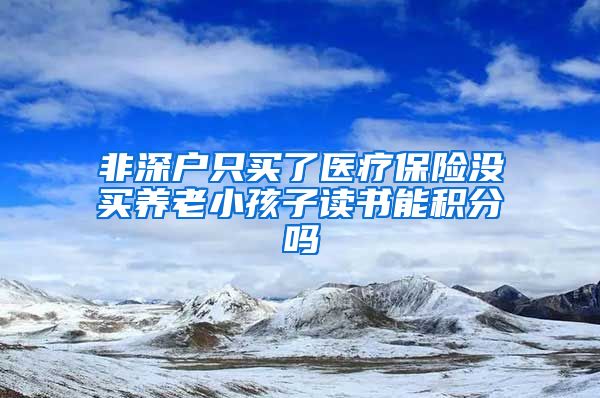 非深户只买了医疗保险没买养老小孩子读书能积分吗